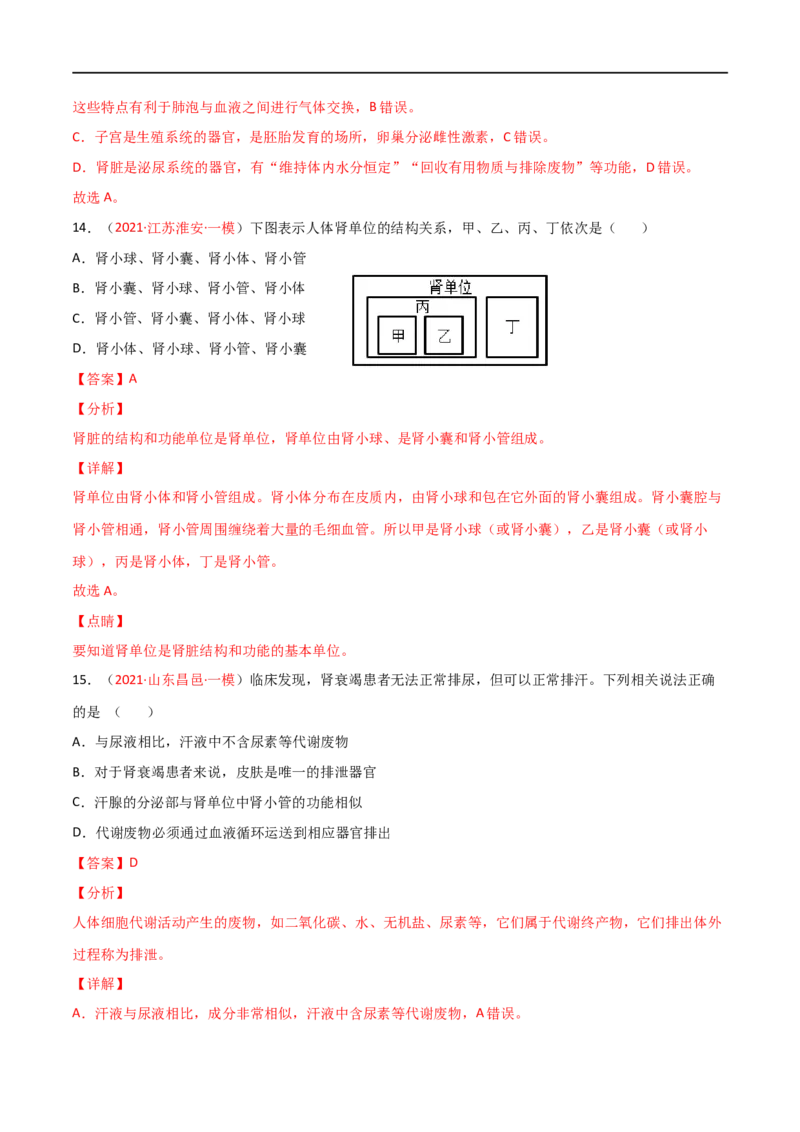 这些特点有利于肺泡与血液之间进行气体交换，B错误。

C．子宫是生殖系统的器官，是胚胎发育的场所，卵巢分泌雌性激素，C错误。

D．肾脏是泌尿系统的器官，有“维持体内水分恒定”“回收有用物质与排除废物”等功能，D错误。

故选A。

14．（2021·江苏淮安·一模）下图表示人体肾单位的结构关系，甲、乙、丙、丁依次是（　　）

A．肾小球、肾小囊、肾小体、肾小管

B．肾小囊、肾小球、肾小管、肾小体

C．肾小管、肾小囊、肾小体、肾小球

D．肾小体、肾小球、肾小管、肾小囊

肾单位
丙
甲
乙
丁

【答案】A

【分析】

肾脏的结构和功能单位是肾单位，肾单位由肾小球、是肾小囊和肾小管组成。

【详解】

肾单位由肾小体和肾小管组成。肾小体分布在皮质内，由肾小球和包在它外面的肾小囊组成。肾小囊腔与肾小管相通，肾小管周围缠绕着大量的毛细血管。所以甲是肾小球（或肾小囊），乙是肾小囊（或肾小球），丙是肾小体，丁是肾小管。

故选A。

【点睛】

要知道肾单位是肾脏结构和功能的基本单位。

15．（2021·山东昌邑·一模）临床发现，肾衰竭患者无法正常排尿，但可以正常排汗。下列相关说法正确的是（　　）

A．与尿液相比，汗液中不含尿素等代谢废物

B．对于肾衰竭患者来说，皮肤是唯一的排泄器官

C．汗腺的分泌部与肾单位中肾小管的功能相似

D．代谢废物必须通过血液循环运送到相应器官排出

【答案】D

【分析】

人体细胞代谢活动产生的废物，如二氧化碳、水、无机盐、尿素等，它们属于代谢终产物，它们排出体外过程称为排泄。

【详解】

A．汗液与尿液相比，成分非常相似，汗液中含尿素等代谢废物，A错误。